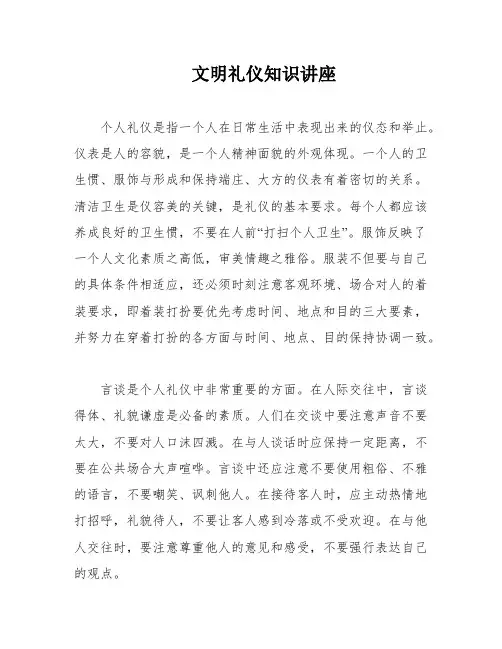 文明礼仪知识讲座

个人礼仪是指一个人在日常生活中表现出来的仪态和举止。仪表是人的容貌，是一个人精神面貌的外观体现。一个人的卫生惯、服饰与形成和保持端庄、大方的仪表有着密切的关系。清洁卫生是仪容美的关键，是礼仪的基本要求。每个人都应该养成良好的卫生惯，不要在人前“打扫个人卫生”。服饰反映了一个人文化素质之高低，审美情趣之雅俗。服装不但要与自己的具体条件相适应，还必须时刻注意客观环境、场合对人的着装要求，即着装打扮要优先考虑时间、地点和目的三大要素，并努力在穿着打扮的各方面与时间、地点、目的保持协调一致。

言谈是个人礼仪中非常重要的方面。在人际交往中，言谈得体、礼貌谦虚是必备的素质。人们在交谈中要注意声音不要太大，不要对人口沫四溅。在与人谈话时应保持一定距离，不要在公共场合大声喧哗。言谈中还应注意不要使用粗俗、不雅的语言，不要嘲笑、讽刺他人。在接待客人时，应主动热情地打招呼，礼貌待人，不要让客人感到冷落或不受欢迎。在与他人交往时，要注意尊重他人的意见和感受，不要强行表达自己的观点。